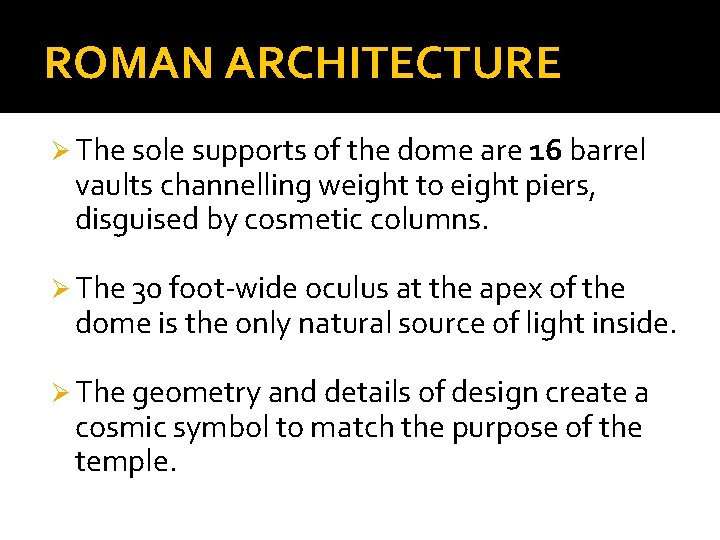 ROMAN ARCHITECTURE

➢ The sole supports of the dome are 16 barrel vaults channelling weight to eight piers, disguised by cosmetic columns.

➢ The 30 foot-wide oculus at the apex of the dome is the only natural source of light inside.

➢ The geometry and details of design create a cosmic symbol to match the purpose of the temple.